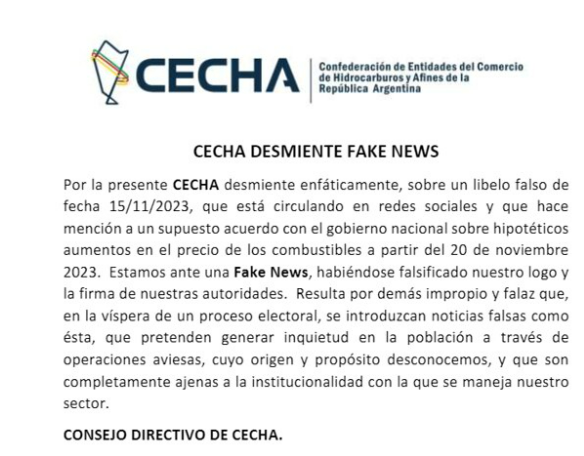 CECHA

Confederación de Entidades del Comercio de Hidrocarburos y Afines de la República Argentina

CECHA DESMIENTE FAKE NEWS

Por la presente CECHA desmiente enfáticamente, sobre un libelo falso de fecha 15/11/2023, que está circulando en redes sociales y que hace mención a un supuesto acuerdo con el gobierno nacional sobre hipotéticos aumentos en el precio de los combustibles a partir del 20 de noviembre 2023. Estamos ante una Fake News, habiéndose falsificado nuestro logo y la firma de nuestras autoridades. Resulta por demás impropio y falaz que, en la víspera de un proceso electoral, se introduzcan noticias falsas como ésta, que pretenden generar inquietud en la población a través de operaciones aviesas, cuyo origen y propósito desconocemos, y que son completamente ajenas a la institucionalidad con la que se maneja nuestro sector.

CONSEJO DIRECTIVO DE CECHA.